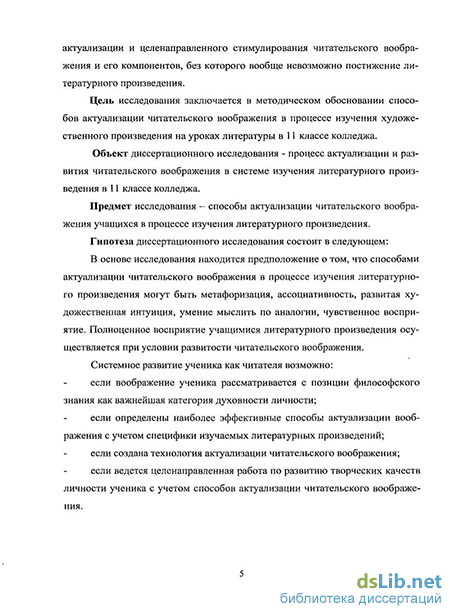 актуализации и целенаправленного стимулирования читательского воображения и его компонентов, без которого вообще невозможно постижение литературного произведения.

Цель исследования заключается в методическом обосновании способов актуализации читательского воображения в процессе изучения художественного произведения на уроках литературы в 11 классе колледжа.

Объект диссертационного исследования - процесс актуализации и развития читательского воображения в системе изучения литературного произведения в 11 классе колледжа.

Предмет исследования – способы актуализации читательского воображения учащихся в процессе изучения литературного произведения.

Гипотеза диссертационного исследования состоит в следующем:

В основе исследования находится предположение о том, что способами актуализации читательского воображения в процессе изучения литературного произведения могут быть метафоризация, ассоциативность, развитая художественная интуиция, умение мыслить по аналогии, чувственное восприятие. Полноценное восприятие учащимися литературного произведения осуществляется при условии развитости читательского воображения.

Системное развитие ученика как читателя возможно:

- если воображение ученика рассматривается с позиции философского знания как важнейшая категория духовности личности;

- если определены наиболее эффективные способы актуализации воображения с учетом специфики изучаемых литературных произведений;

- если создана технология актуализации читательского воображения;

- если ведется целенаправленная работа по развитию творческих качеств личности ученика с учетом способов актуализации читательского воображения.

5

dsLib.net
библиотека диссертаций